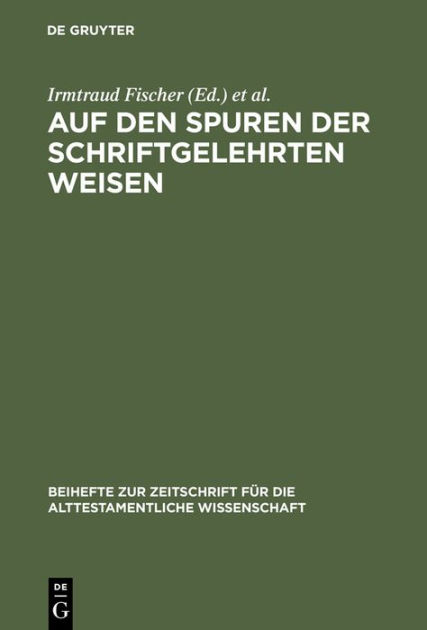 DE GRUYTER

Irmtraud Fischer (Ed.) et al.

AUF DEN SPUREN DER SCHRIFTGELEHRTEN WEISEN

BEIHEFTE ZUR ZEITSCHRIFT FÜR DIE ALTTESTAMENTLICHE WISSENSCHAFT

DE
G